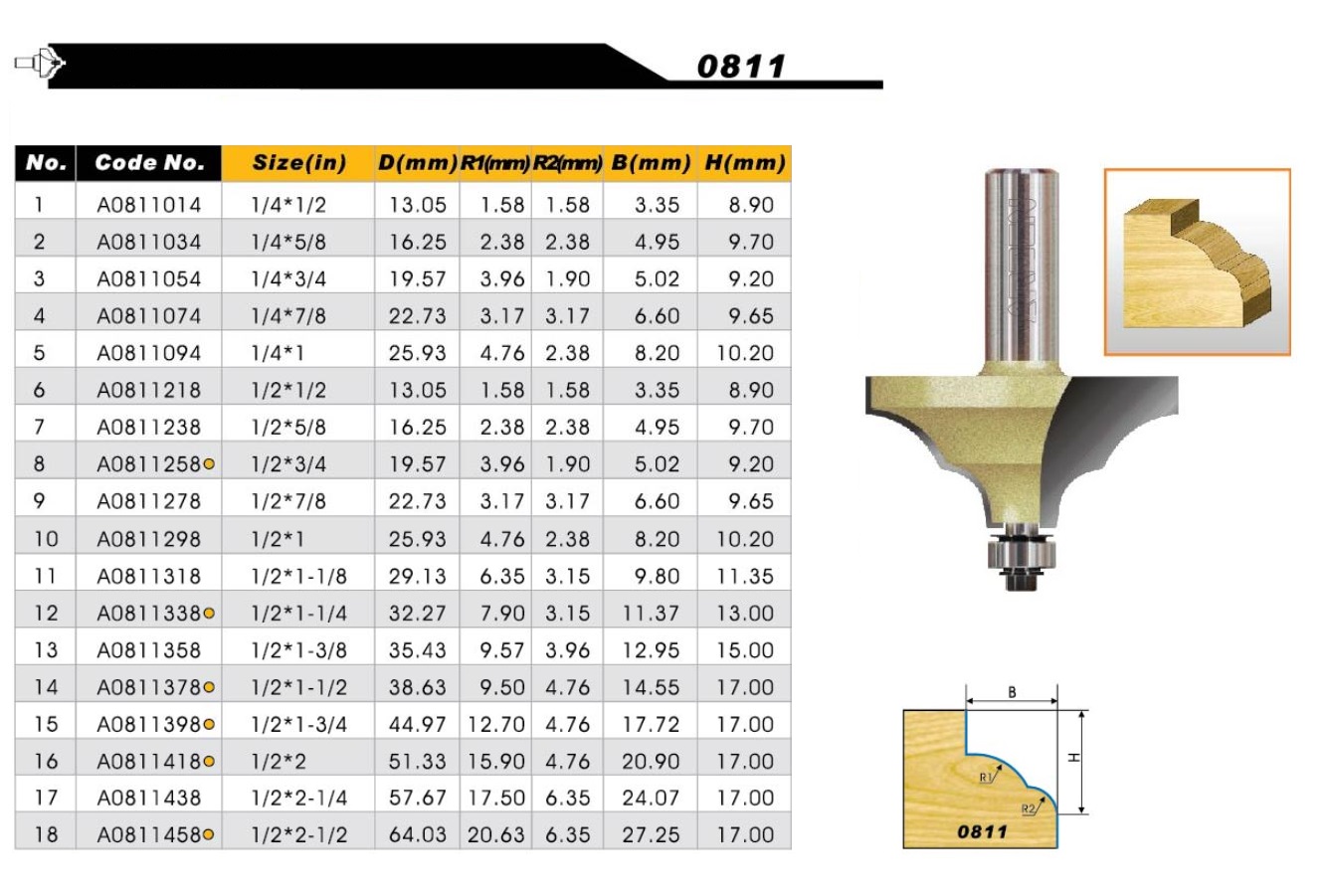 0811

| No. | Code No. | Size(in) | D(mm) | R1(mm) | R2(mm) | B(mm) | H(mm) |
|---|---|---|---|---|---|---|---|
| 1 | A0811014 | 1/4*1/2 | 13.05 | 1.58 | 1.58 | 3.35 | 8.90 |
| 2 | A0811034 | 1/4*5/8 | 16.25 | 2.38 | 2.38 | 4.95 | 9.70 |
| 3 | A0811054 | 1/4*3/4 | 19.57 | 3.96 | 1.90 | 5.02 | 9.20 |
| 4 | A0811074 | 1/4*7/8 | 22.73 | 3.17 | 3.17 | 6.60 | 9.65 |
| 5 | A0811094 | 1/4*1 | 25.93 | 4.76 | 2.38 | 8.20 | 10.20 |
| 6 | A0811218 | 1/2*1/2 | 13.05 | 1.58 | 1.58 | 3.35 | 8.90 |
| 7 | A0811238 | 1/2*5/8 | 16.25 | 2.38 | 2.38 | 4.95 | 9.70 |
| 8 | A0811258 | 1/2*3/4 | 19.57 | 3.96 | 1.90 | 5.02 | 9.20 |
| 9 | A0811278 | 1/2*7/8 | 22.73 | 3.17 | 3.17 | 6.60 | 9.65 |
| 10 | A0811298 | 1/2*1 | 25.93 | 4.76 | 2.38 | 8.20 | 10.20 |
| 11 | A0811318 | 1/2*1-1/8 | 29.13 | 6.35 | 3.15 | 9.80 | 11.35 |
| 12 | A0811338 | 1/2*1-1/4 | 32.27 | 7.90 | 3.15 | 11.37 | 13.00 |
| 13 | A0811358 | 1/2*1-3/8 | 35.43 | 9.57 | 3.96 | 12.95 | 15.00 |
| 14 | A0811378 | 1/2*1-1/2 | 38.63 | 9.50 | 4.76 | 14.55 | 17.00 |
| 15 | A0811398 | 1/2*1-3/4 | 44.97 | 12.70 | 4.76 | 17.72 | 17.00 |
| 16 | A0811418 | 1/2*2 | 51.33 | 15.90 | 4.76 | 20.90 | 17.00 |
| 17 | A0811438 | 1/2*2-1/4 | 57.67 | 17.50 | 6.35 | 24.07 | 17.00 |
| 18 | A0811458 | 1/2*2-1/2 | 64.03 | 20.63 | 6.35 | 27.25 | 17.00 |

B
H
R1
R2
0811